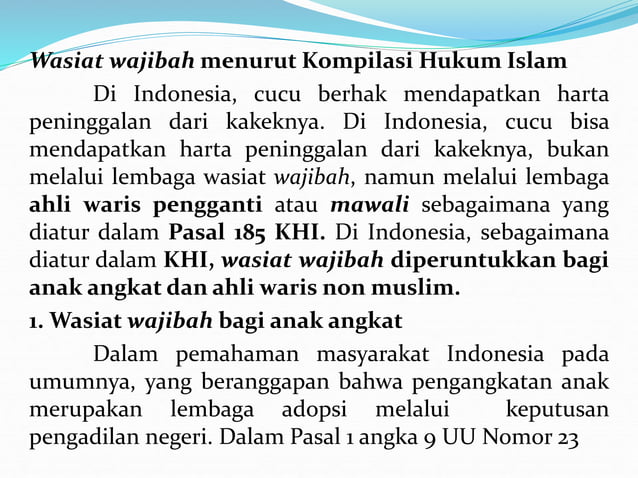 Wasiat wajibah menurut Kompilasi Hukum Islam

Di Indonesia, cucu berhak mendapatkan harta peninggalan dari kakeknya. Di Indonesia, cucu bisa mendapatkan harta peninggalan dari kakeknya, bukan melalui lembaga wasiat wajibah, namun melalui lembaga ahli waris pengganti atau mawali sebagaimana yang diatur dalam Pasal 185 KHI. Di Indonesia, sebagaimana diatur dalam KHI, wasiat wajibah diperuntukkan bagi anak angkat dan ahli waris non muslim.

1. Wasiat wajibah bagi anak angkat

Dalam pemahaman masyarakat Indonesia pada umumnya, yang beranggapan bahwa pengangkatan anak merupakan lembaga adopsi melalui keputusan pengadilan negeri. Dalam Pasal 1 angka 9 UU Nomor 23